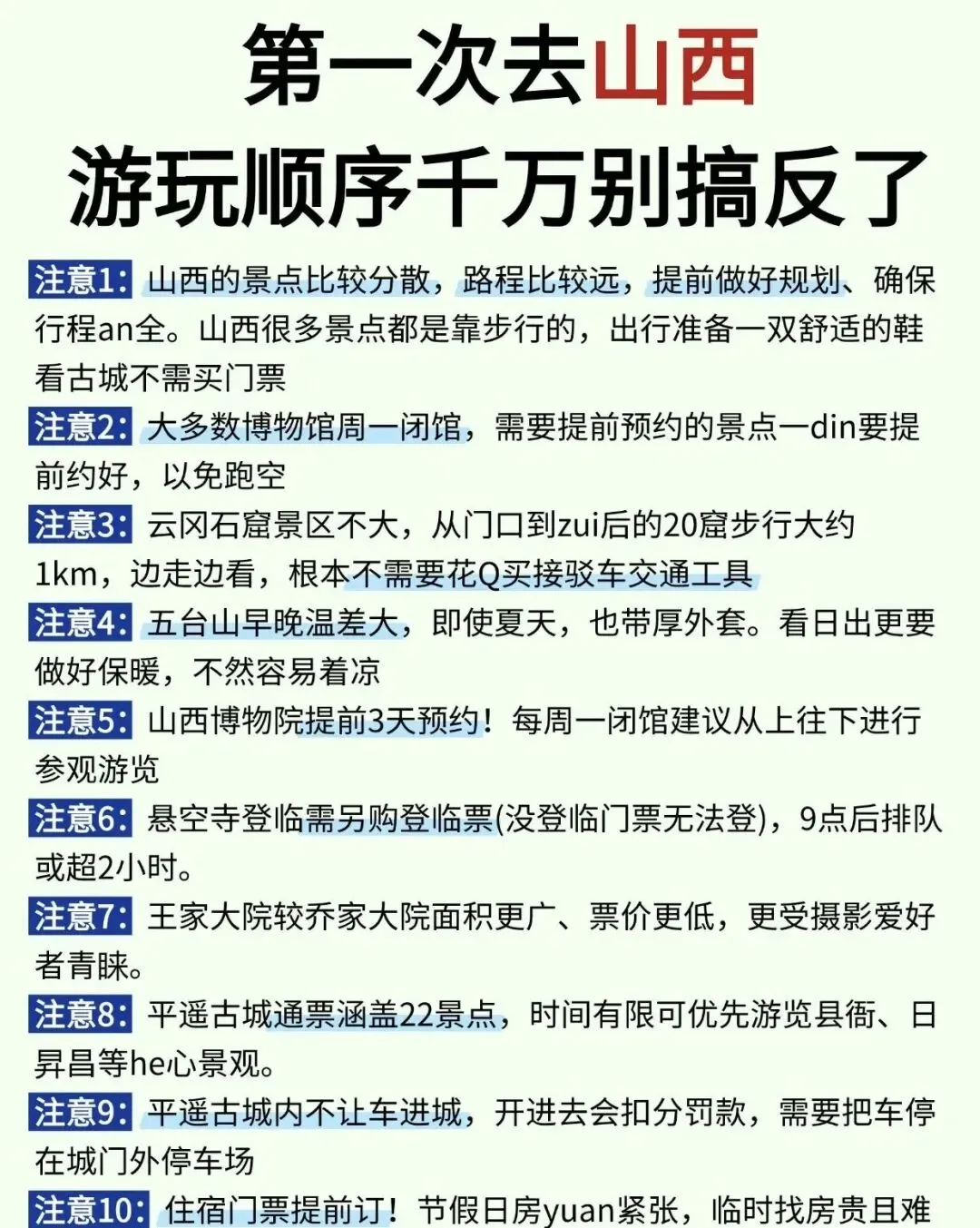 第一次去山西
游玩顺序千万别搞反了

注意1: 山西的景点比较分散，路程比较远，提前做好规划、确保行程an全。山西很多景点都是靠步行的，出行准备一双舒适的鞋看古城不需买门票

注意2: 大多数博物馆周一闭馆，需要提前预约的景点一din要提前约好，以免跑空

注意3: 云冈石窟景区不大，从门口到zui后的20窟步行大约1km，边走边看，根本不需要花Q买接驳车交通工具

注意4: 五台山早晚温差大，即使夏天，也带厚外套。看日出更要做好保暖，不然容易着凉

注意5: 山西博物院提前3天预约！每周一闭馆建议从上往下进行参观游览

注意6: 悬空寺登临需另购登临票(没登临门票无法登)，9点后排队或超2小时。

注意7: 王家大院较乔家大院面积更广、票价更低，更受摄影爱好者青睐。

注意8: 平遥古城通票涵盖22景点，时间有限可优先游览县衙、日昇昌等he心景观。

注意9: 平遥古城内不让车进城，开进去会扣分罚款，需要把车停在城门外停车场

注意10: 住宿门票提前订！节假日房yuan紧张，临时找房贵且难